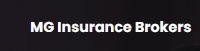 MG Insurance Brokers